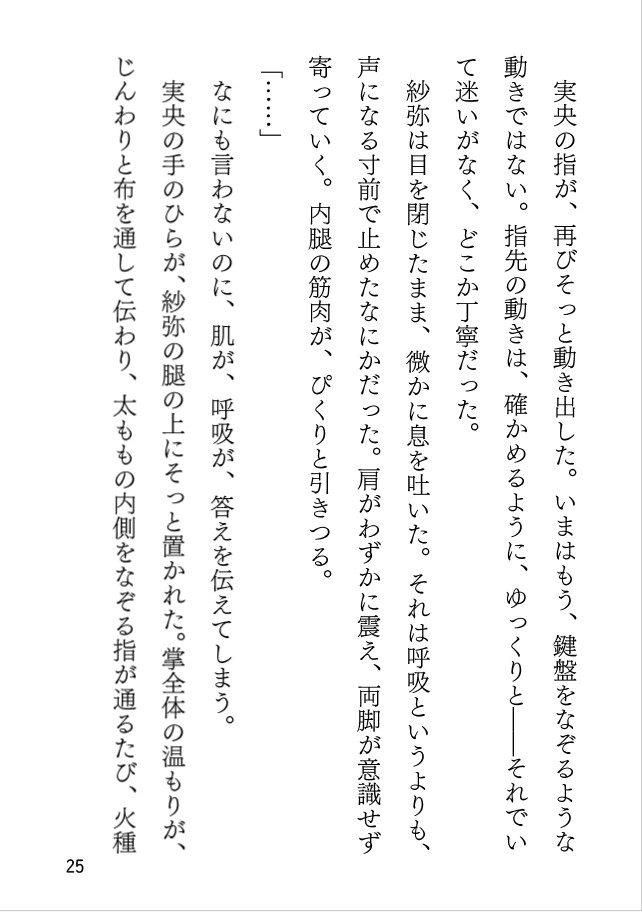 実央の指が、再びそっと動き出した。いまはもう、鍵盤をなぞるような動きではない。指先の動きは、確かめるように、ゆっくりと――それでいて迷いがなく、どこか丁寧だった。

紗弥は目を閉じたまま、微かに息を吐いた。それは呼吸というよりも、声になる寸前で止めたなにかだった。肩がわずかに震え、両脚が意識せず寄っていく。内腿の筋肉が、ぴくりと引きつる。

「……」

なにも言わないのに、肌が、呼吸が、答えを伝えてしまう。

実央の手のひらが、紗弥の腿の上にそっと置かれた。掌全体の温もりが、じんわりと布を通して伝わり、太ももの内側をなぞる指が通るたび、火種

25